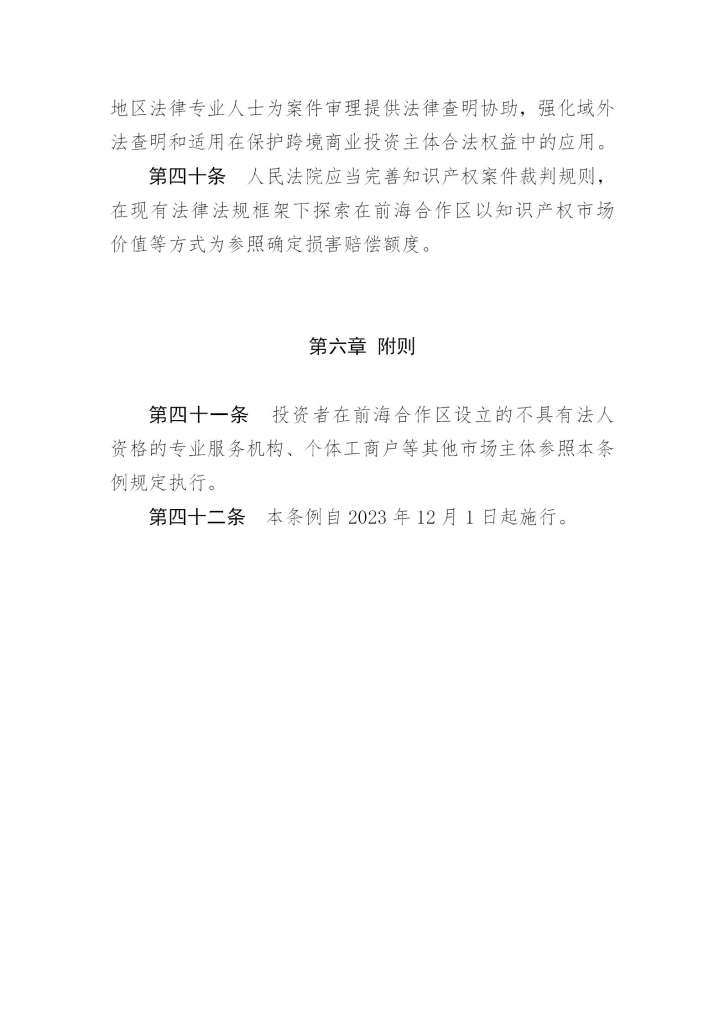 地区法律专业人士为案件审理提供法律查明协助，强化域外法查明和适用在保护跨境商业投资主体合法权益中的应用。

第四十条　人民法院应当完善知识产权案件裁判规则，在现有法律法规框架下探索在前海合作区以知识产权市场价值等方式为参照确定损害赔偿额度。

第六章　附则

第四十一条　投资者在前海合作区设立的不具有法人资格的专业服务机构、个体工商户等其他市场主体参照本条例规定执行。

第四十二条　本条例自 2023 年 12 月 1 日起施行。